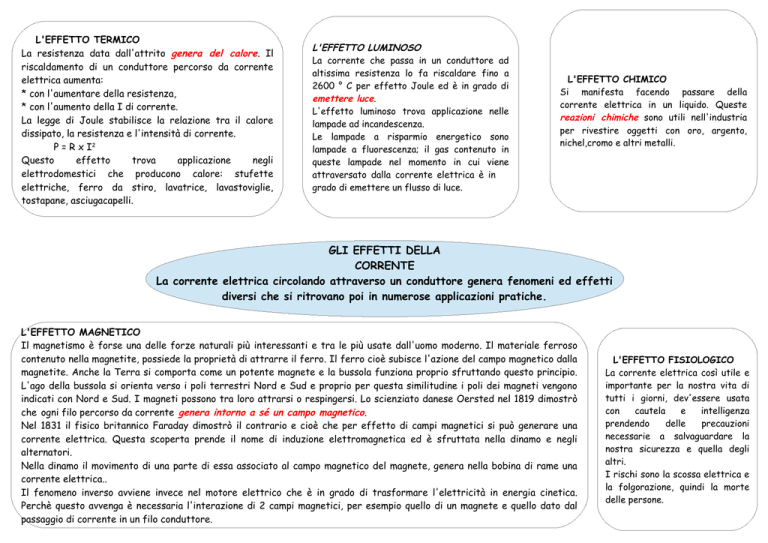 L'EFFETTO TERMICO
La resistenza data dall'attrito genera del calore. Il riscaldamento di un conduttore percorso da corrente elettrica aumenta:
* con l'aumentare della resistenza,
* con l'aumento della I di corrente.
La legge di Joule stabilisce la relazione tra il calore dissipato, la resistenza e l'intensità di corrente.
$P = R \times I^2$
Questo effetto trova applicazione negli elettrodomestici che producono calore: stufette elettriche, ferro da stiro, lavatrice, lavastoviglie, tostapane, asciugacapelli.

L'EFFETTO LUMINOSO
La corrente che passa in un conduttore ad altissima resistenza lo fa riscaldare fino a 2600 ° C per effetto Joule ed è in grado di emettere luce.
L'effetto luminoso trova applicazione nelle lampade ad incandescenza.
Le lampade a risparmio energetico sono lampade a fluorescenza; il gas contenuto in queste lampade nel momento in cui viene attraversato dalla corrente elettrica è in grado di emettere un flusso di luce.

L'EFFETTO CHIMICO
Si manifesta facendo passare della corrente elettrica in un liquido. Queste reazioni chimiche sono utili nell'industria per rivestire oggetti con oro, argento, nichel,cromo e altri metalli.

GLI EFFETTI DELLA CORRENTE
La corrente elettrica circolando attraverso un conduttore genera fenomeni ed effetti diversi che si ritrovano poi in numerose applicazioni pratiche.

L'EFFETTO MAGNETICO
Il magnetismo è forse una delle forze naturali più interessanti e tra le più usate dall'uomo moderno. Il materiale ferroso contenuto nella magnetite, possiede la proprietà di attrarre il ferro. Il ferro cioè subisce l'azione del campo magnetico dalla magnetite. Anche la Terra si comporta come un potente magnete e la bussola funziona proprio sfruttando questo principio.
L'ago della bussola si orienta verso i poli terrestri Nord e Sud e proprio per questa similitudine i poli dei magneti vengono indicati con Nord e Sud. I magneti possono tra loro attrarsi o respingersi. Lo scienziato danese Oersted nel 1819 dimostrò che ogni filo percorso da corrente genera intorno a sé un campo magnetico.
Nel 1831 il fisico britannico Faraday dimostrò il contrario e cioè che per effetto di campi magnetici si può generare una corrente elettrica. Questa scoperta prende il nome di induzione elettromagnetica ed è sfruttata nella dinamo e negli alternatori.
Nella dinamo il movimento di una parte di essa associato al campo magnetico del magnete, genera nella bobina di rame una corrente elettrica..
Il fenomeno inverso avviene invece nel motore elettrico che è in grado di trasformare l'elettricità in energia cinetica. Perchè questo avvenga è necessaria l'interazione di 2 campi magnetici, per esempio quello di un magnete e quello dato dal passaggio di corrente in un filo conduttore.

L'EFFETTO FISIOLOGICO
La corrente elettrica così utile e importante per la nostra vita di tutti i giorni, dev'essere usata con cautela e intelligenza prendendo delle precauzioni necessarie a salvaguardare la nostra sicurezza e quella degli altri.
I rischi sono la scossa elettrica e la folgorazione, quindi la morte delle persone.